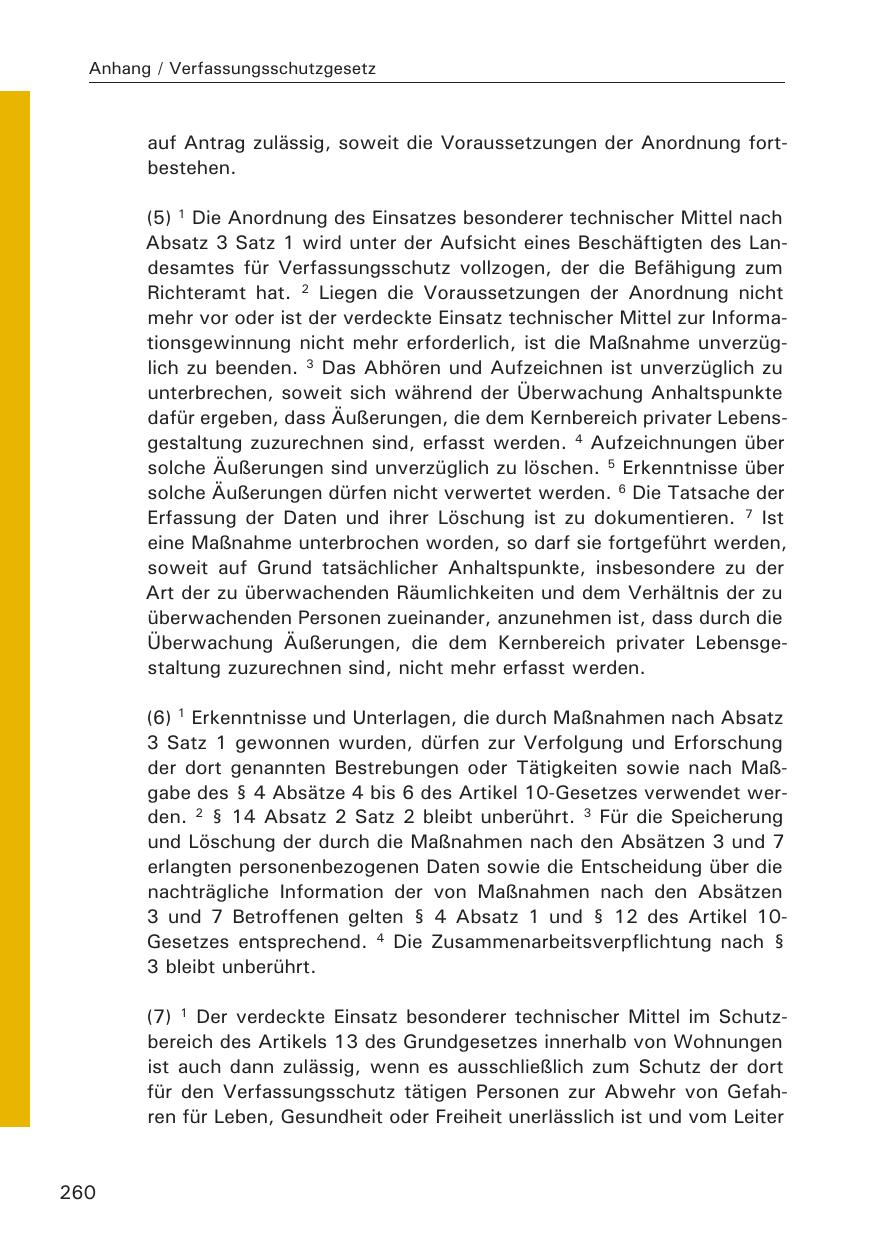 Anhang / Verfassungsschutzgesetz

auf Antrag zulässig, soweit die Voraussetzungen der Anordnung fortbestehen.

(5) $^1$ Die Anordnung des Einsatzes besonderer technischer Mittel nach Absatz 3 Satz 1 wird unter der Aufsicht eines Beschäftigten des Landesamtes für Verfassungsschutz vollzogen, der die Befähigung zum Richteramt hat. $^2$ Liegen die Voraussetzungen der Anordnung nicht mehr vor oder ist der verdeckte Einsatz technischer Mittel zur Informationsgewinnung nicht mehr erforderlich, ist die Maßnahme unverzüglich zu beenden. $^3$ Das Abhören und Aufzeichnen ist unverzüglich zu unterbrechen, soweit sich während der Überwachung Anhaltspunkte dafür ergeben, dass Äußerungen, die dem Kernbereich privater Lebensgestaltung zuzurechnen sind, erfasst werden. $^4$ Aufzeichnungen über solche Äußerungen sind unverzüglich zu löschen. $^5$ Erkenntnisse über solche Äußerungen dürfen nicht verwertet werden. $^6$ Die Tatsache der Erfassung der Daten und ihrer Löschung ist zu dokumentieren. $^7$ Ist eine Maßnahme unterbrochen worden, so darf sie fortgeführt werden, soweit auf Grund tatsächlicher Anhaltspunkte, insbesondere zu der Art der zu überwachenden Räumlichkeiten und dem Verhältnis der zu überwachenden Personen zueinander, anzunehmen ist, dass durch die Überwachung Äußerungen, die dem Kernbereich privater Lebensgestaltung zuzurechnen sind, nicht mehr erfasst werden.

(6) $^1$ Erkenntnisse und Unterlagen, die durch Maßnahmen nach Absatz 3 Satz 1 gewonnen wurden, dürfen zur Verfolgung und Erforschung der dort genannten Bestrebungen oder Tätigkeiten sowie nach Maßgabe des § 4 Absätze 4 bis 6 des Artikel 10-Gesetzes verwendet werden. $^2$ § 14 Absatz 2 Satz 2 bleibt unberührt. $^3$ Für die Speicherung und Löschung der durch die Maßnahmen nach den Absätzen 3 und 7 erlangten personenbezogenen Daten sowie die Entscheidung über die nachträgliche Information der von Maßnahmen nach den Absätzen 3 und 7 Betroffenen gelten § 4 Absatz 1 und § 12 des Artikel 10-Gesetzes entsprechend. $^4$ Die Zusammenarbeitsverpflichtung nach § 3 bleibt unberührt.

(7) $^1$ Der verdeckte Einsatz besonderer technischer Mittel im Schutzbereich des Artikels 13 des Grundgesetzes innerhalb von Wohnungen ist auch dann zulässig, wenn es ausschließlich zum Schutz der dort für den Verfassungsschutz tätigen Personen zur Abwehr von Gefahren für Leben, Gesundheit oder Freiheit unerlässlich ist und vom Leiter

260